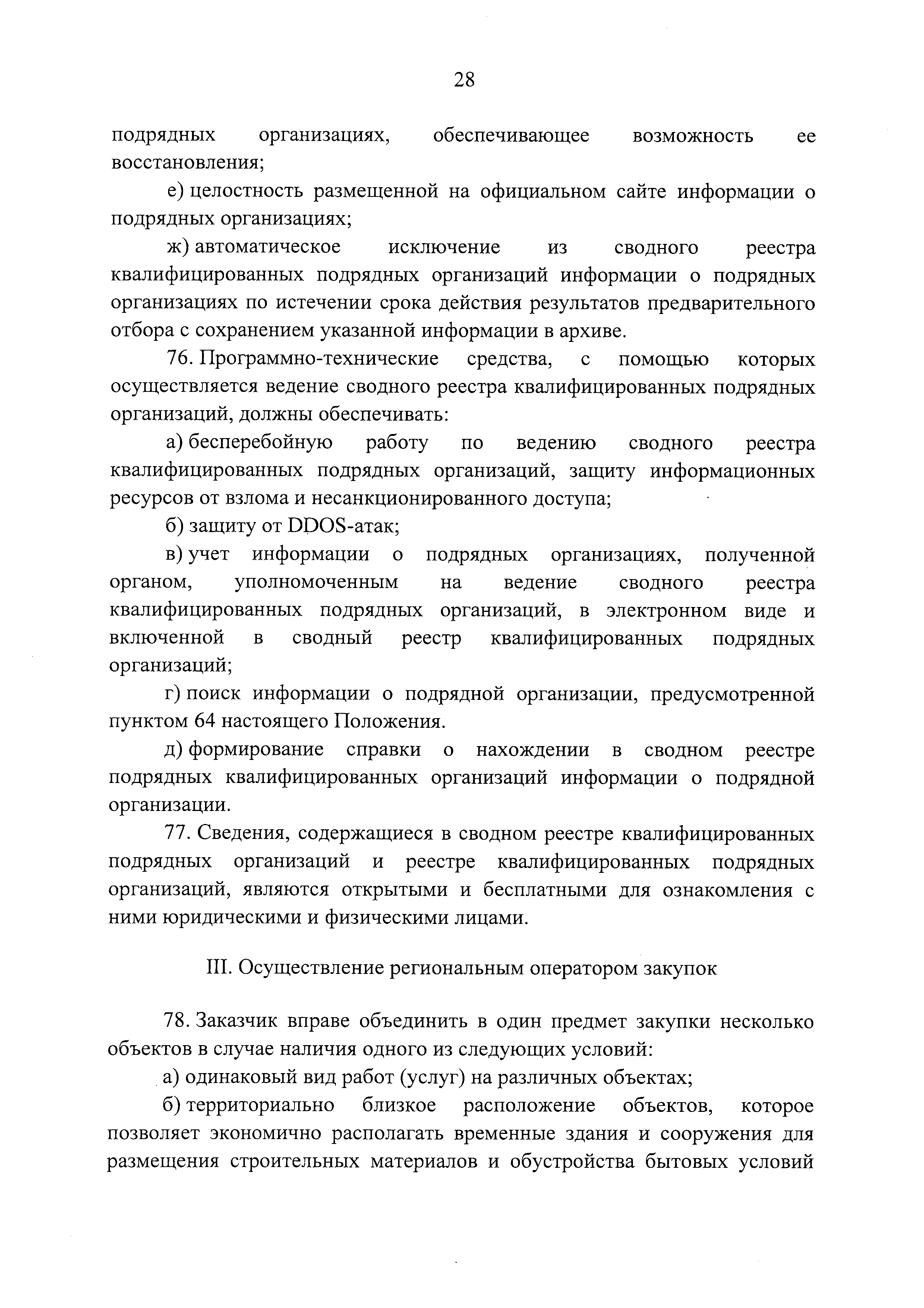 28

подрядных организациях, обеспечивающее возможность ее восстановления;

е) целостность размещенной на официальном сайте информации о подрядных организациях;

ж) автоматическое исключение из сводного реестра квалифицированных подрядных организаций информации о подрядных организациях по истечении срока действия результатов предварительного отбора с сохранением указанной информации в архиве.

76. Программно-технические средства, с помощью которых осуществляется ведение сводного реестра квалифицированных подрядных организаций, должны обеспечивать:

а) бесперебойную работу по ведению сводного реестра квалифицированных подрядных организаций, защиту информационных ресурсов от взлома и несанкционированного доступа;

б) защиту от DDOS-атак;

в) учет информации о подрядных организациях, полученной органом, уполномоченным на ведение сводного реестра квалифицированных подрядных организаций, в электронном виде и включенной в сводный реестр квалифицированных подрядных организаций;

г) поиск информации о подрядной организации, предусмотренной пунктом 64 настоящего Положения.

д) формирование справки о нахождении в сводном реестре подрядных квалифицированных организаций информации о подрядной организации.

77. Сведения, содержащиеся в сводном реестре квалифицированных подрядных организаций и реестре квалифицированных подрядных организаций, являются открытыми и бесплатными для ознакомления с ними юридическими и физическими лицами.

III. Осуществление региональным оператором закупок

78. Заказчик вправе объединить в один предмет закупки несколько объектов в случае наличия одного из следующих условий:

а) одинаковый вид работ (услуг) на различных объектах;

б) территориально близкое расположение объектов, которое позволяет экономично располагать временные здания и сооружения для размещения строительных материалов и обустройства бытовых условий